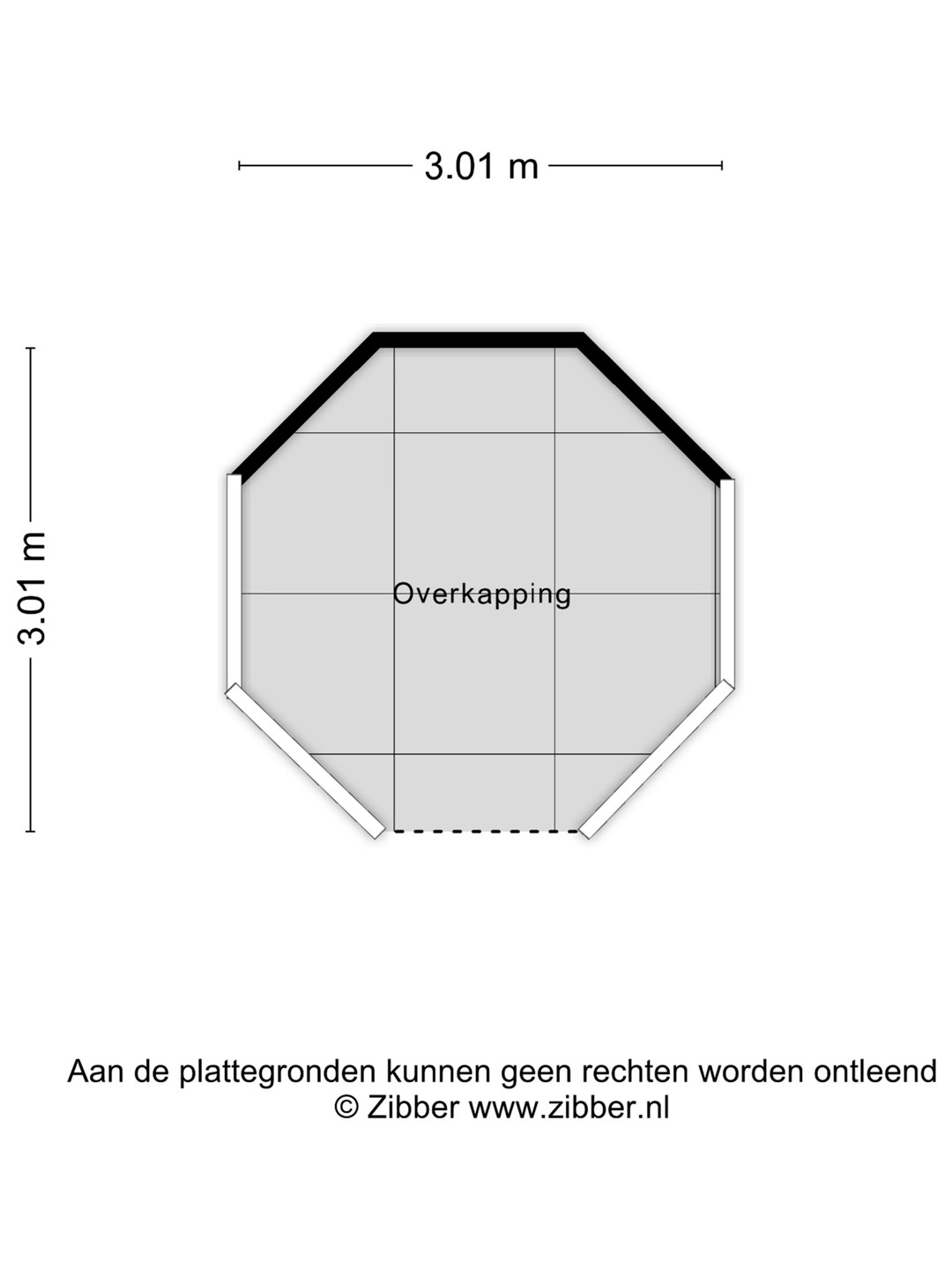 3.01 m

3.01 m

Overkapping

Aan de plattegronden kunnen geen rechten worden ontleend
© Zibber www.zibber.nl